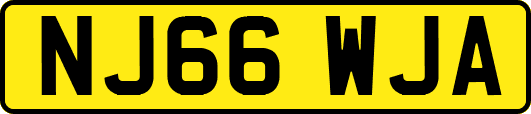 NJ66 WJA